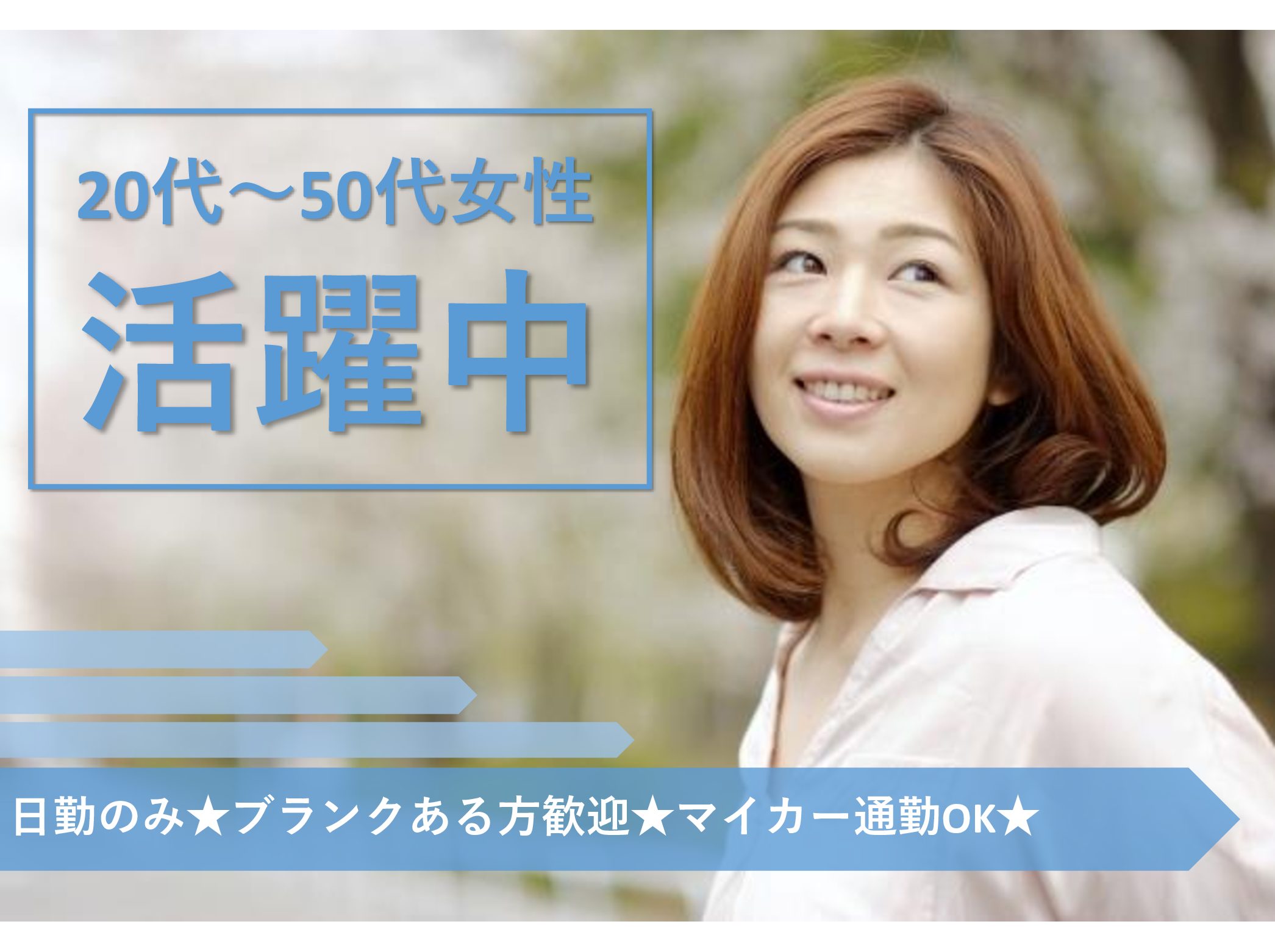 20代～50代女性
活躍中

日勤のみ★ブランクある方歓迎★マイカー通勤OK★